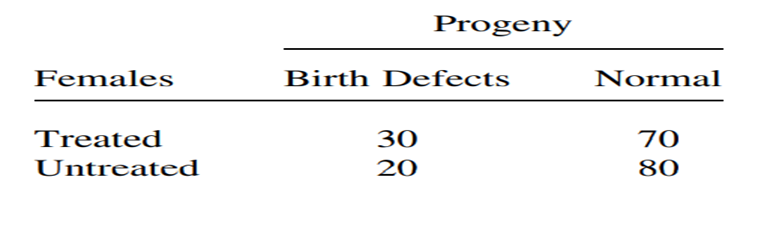 | | Progeny | |
|---|---|---|
| Females | Birth Defects | Normal |
| Treated | 30 | 70 |
| Untreated | 20 | 80 |